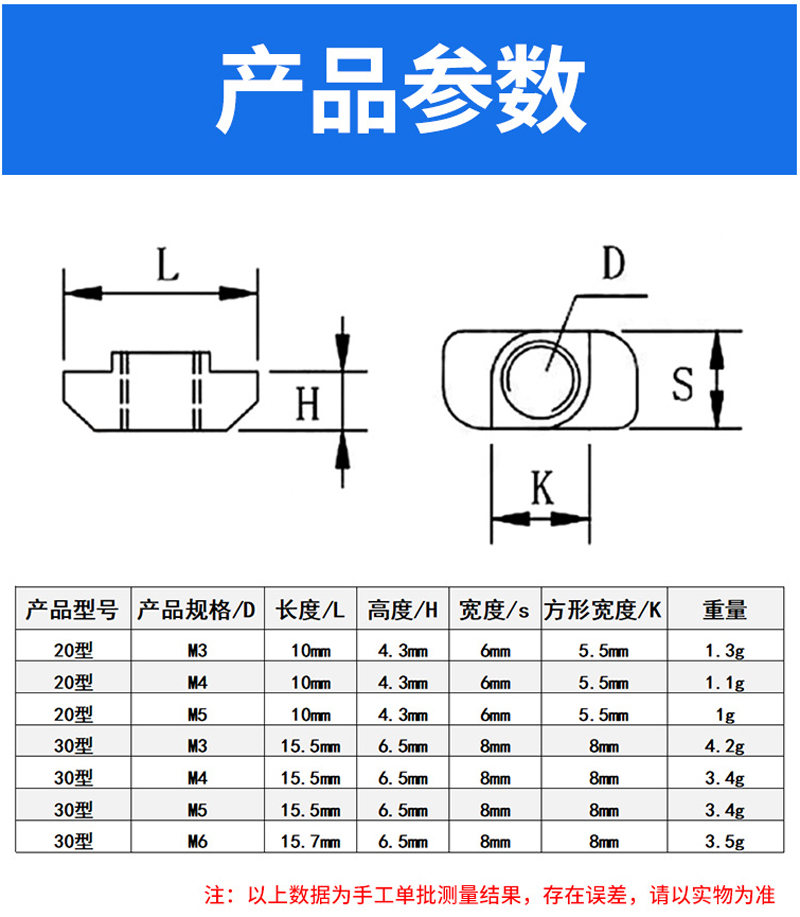 产品参数

L

H

D

S

K

| 产品型号 | 产品规格/D | 长度/L | 高度/H | 宽度/s | 方形宽度/K | 重量 |
|---|---|---|---|---|---|---|
| 20型 | M3 | 10mm | 4.3mm | 6mm | 5.5mm | 1.3g |
| 20型 | M4 | 10mm | 4.3mm | 6mm | 5.5mm | 1.1g |
| 20型 | M5 | 10mm | 4.3mm | 6mm | 5.5mm | 1g |
| 30型 | M3 | 15.5mm | 6.5mm | 8mm | 8mm | 4.2g |
| 30型 | M4 | 15.5mm | 6.5mm | 8mm | 8mm | 3.4g |
| 30型 | M5 | 15.5mm | 6.5mm | 8mm | 8mm | 3.4g |
| 30型 | M6 | 15.7mm | 6.5mm | 8mm | 8mm | 3.5g |

注：以上数据为手工单批测量结果，存在误差，请以实物为准